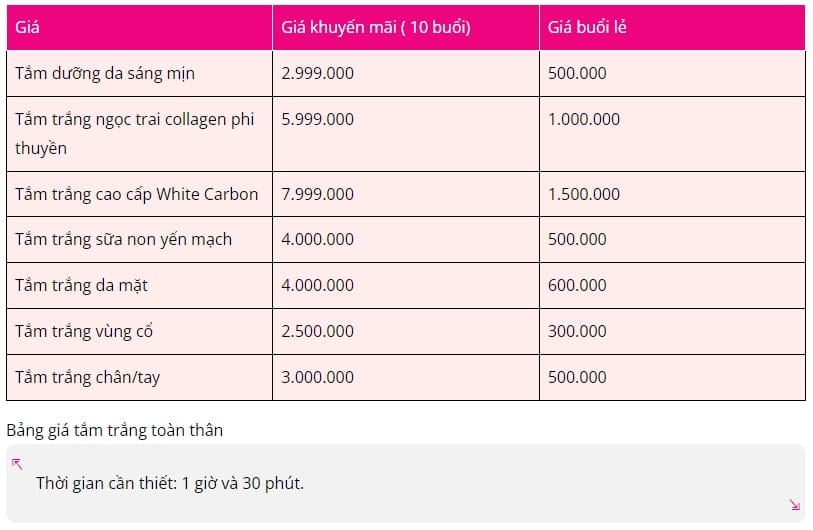 | Giá | Giá khuyến mãi ( 10 buổi) | Giá buổi lẻ |
|---|---|---|
| Tắm dưỡng da sáng mịn | 2.999.000 | 500.000 |
| Tắm trắng ngọc trai collagen phi thuyền | 5.999.000 | 1.000.000 |
| Tắm trắng cao cấp White Carbon | 7.999.000 | 1.500.000 |
| Tắm trắng sữa non yến mạch | 4.000.000 | 500.000 |
| Tắm trắng da mặt | 4.000.000 | 600.000 |
| Tắm trắng vùng cổ | 2.500.000 | 300.000 |
| Tắm trắng chân/tay | 3.000.000 | 500.000 |

Bảng giá tắm trắng toàn thân

Thời gian cần thiết: 1 giờ và 30 phút.